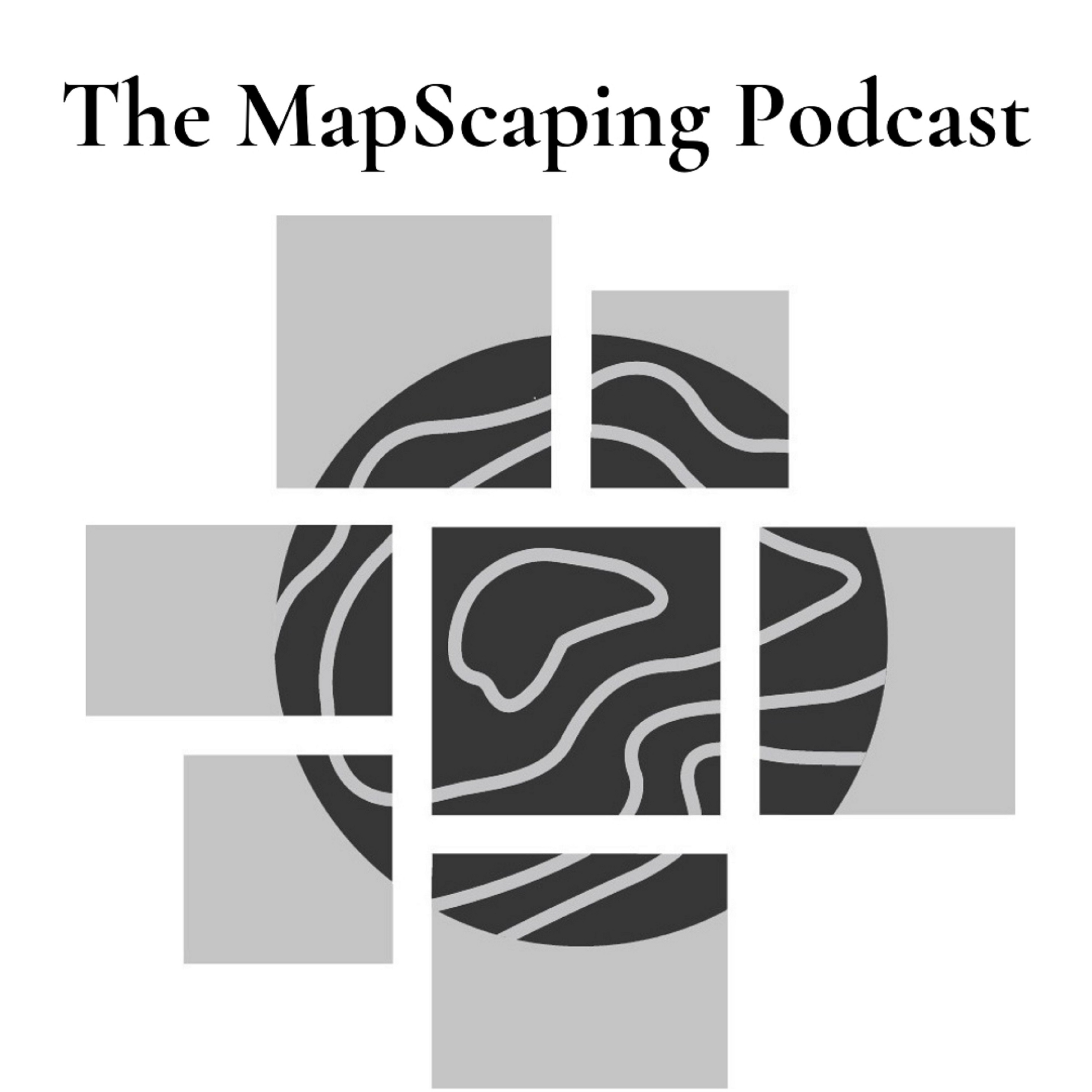 The MapScaping Podcast